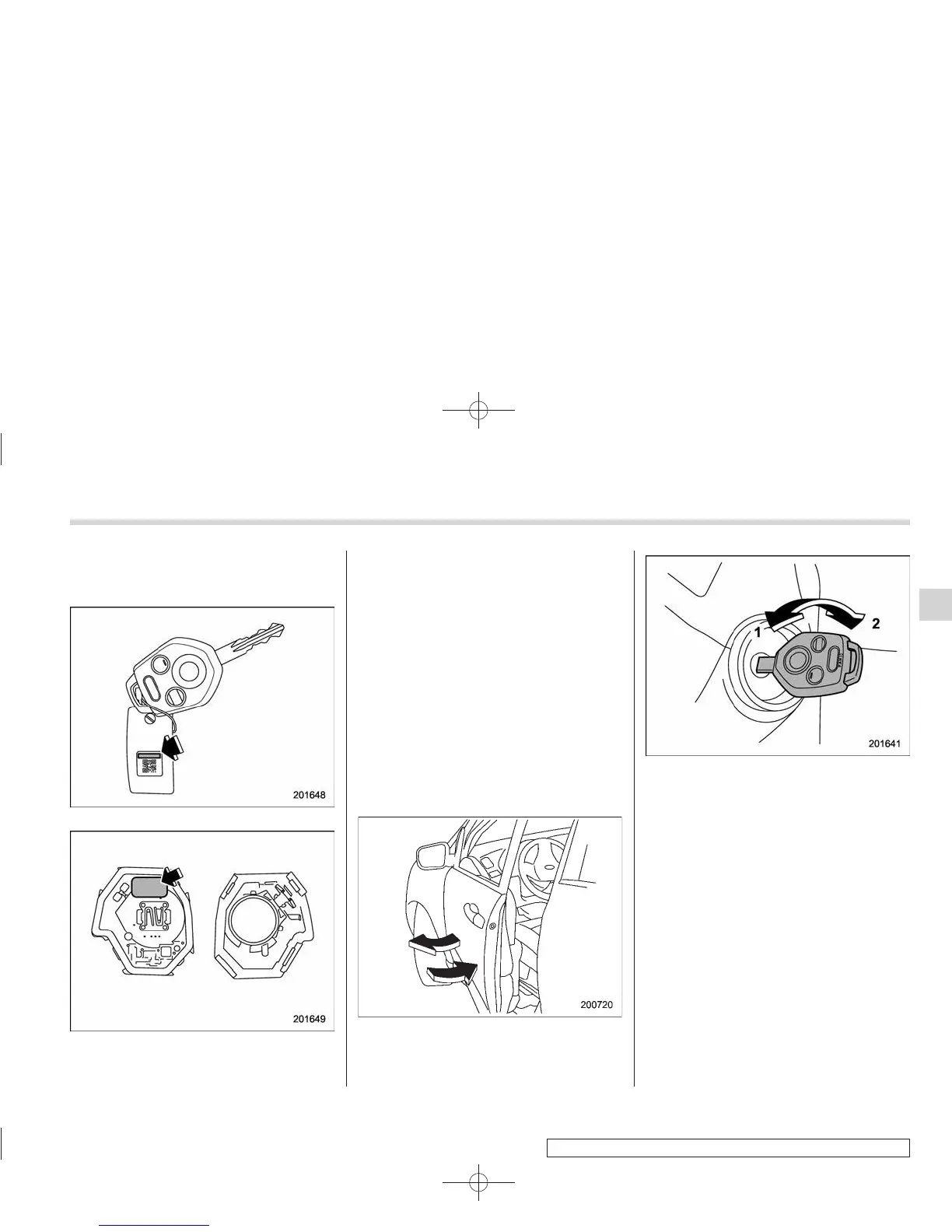 201648

201649

200720

1

2

201641